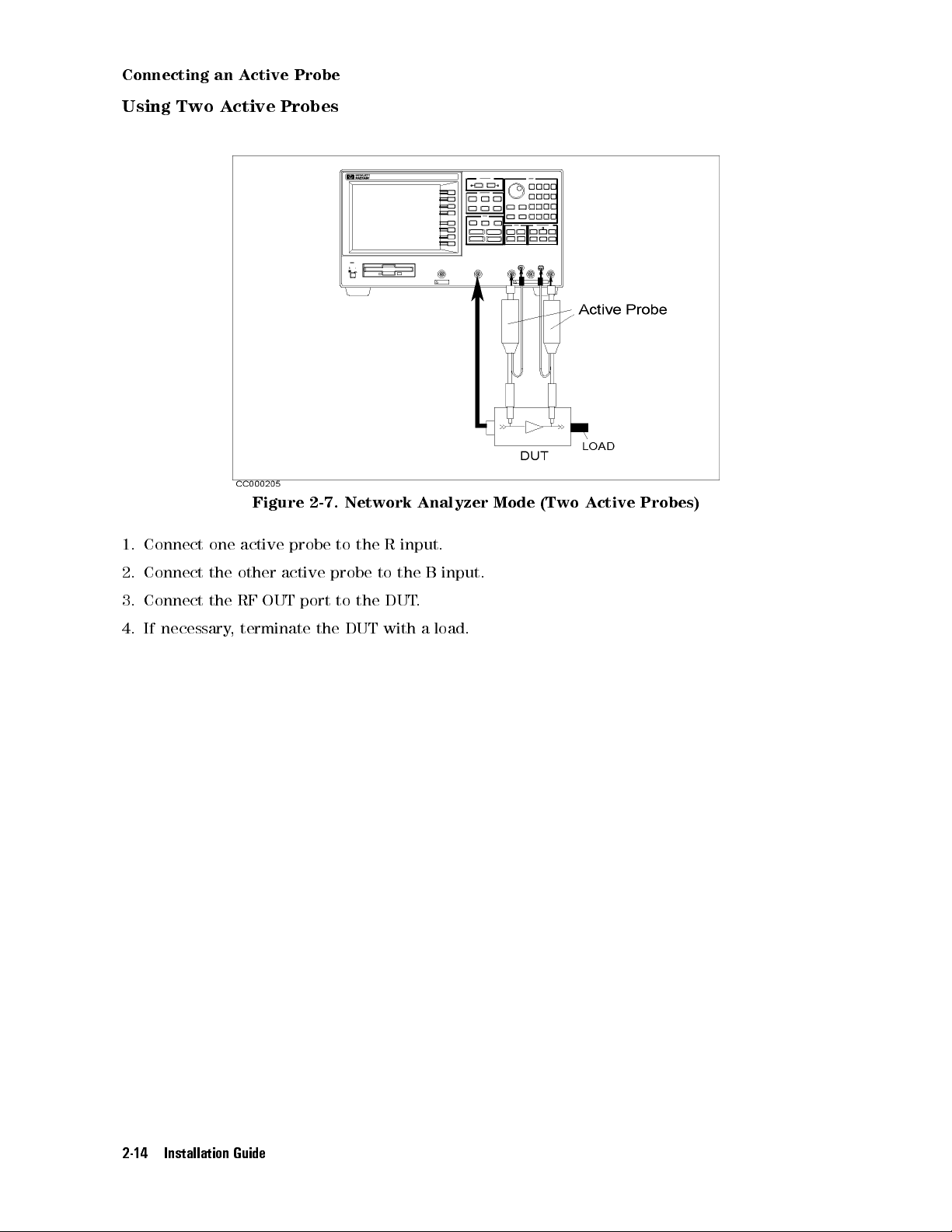 Connecting an Active Probe

Using Two Active Probes

Active Probe

LOAD

DUT

CC000205

Figure 2-7. Network Analyzer Mode (Two Active Probes)

1. Connect one active probe to the R input.

2. Connect the other active probe to the B input.

3. Connect the RF OUT port to the DUT.

4. If necessary, terminate the DUT with a load.

2-14 Installation Guide